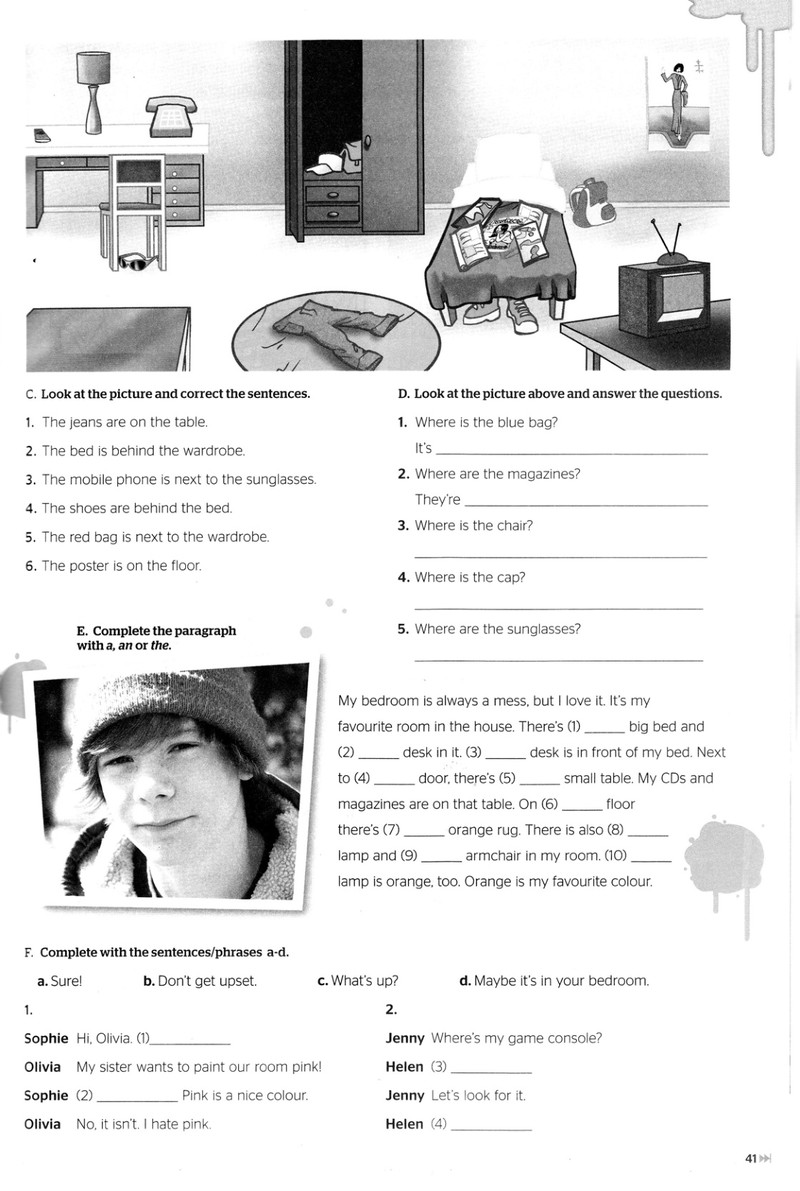 C. Look at the picture and correct the sentences.

1. The jeans are on the table.
2. The bed is behind the wardrobe.
3. The mobile phone is next to the sunglasses.
4. The shoes are behind the bed.
5. The red bag is next to the wardrobe.
6. The poster is on the floor.

D. Look at the picture above and answer the questions.

1. Where is the blue bag?
It's ____
2. Where are the magazines?
They're ____
3. Where is the chair?
____
4. Where is the cap?
____
5. Where are the sunglasses?
____

E. Complete the paragraph with a, an or the.

My bedroom is always a mess, but I love it. It's my favourite room in the house. There's (1) ____ big bed and (2) ____ desk in it. (3) ____ desk is in front of my bed. Next to (4) ____ door, there's (5) ____ small table. My CDs and magazines are on that table. On (6) ____ floor there's (7) ____ orange rug. There is also (8) ____ lamp and (9) ____ armchair in my room. (10) ____ lamp is orange, too. Orange is my favourite colour.

F. Complete with the sentences/phrases a-d.

a. Sure! b. Don't get upset. c. What's up? d. Maybe it's in your bedroom.

1.
Sophie Hi, Olivia. (1)____
Olivia My sister wants to paint our room pink!
Sophie (2) ____ Pink is a nice colour.
Olivia No, it isn't. I hate pink.

2.
Jenny Where's my game console?
Helen (3) ____
Jenny Let's look for it.
Helen (4) ____

41